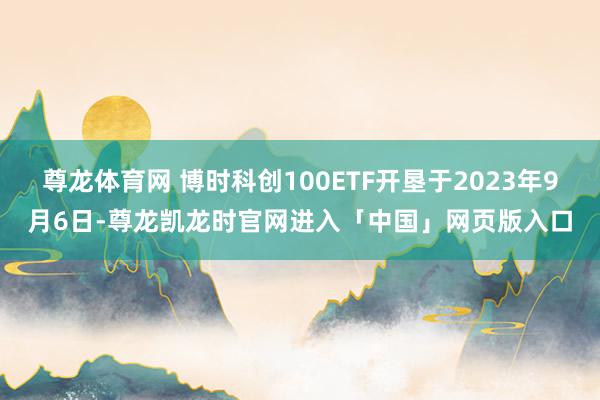 尊龙体育网 博时科创100ETF开垦于2023年9月6日-尊龙凯龙时官网进入「中国」网页版入口